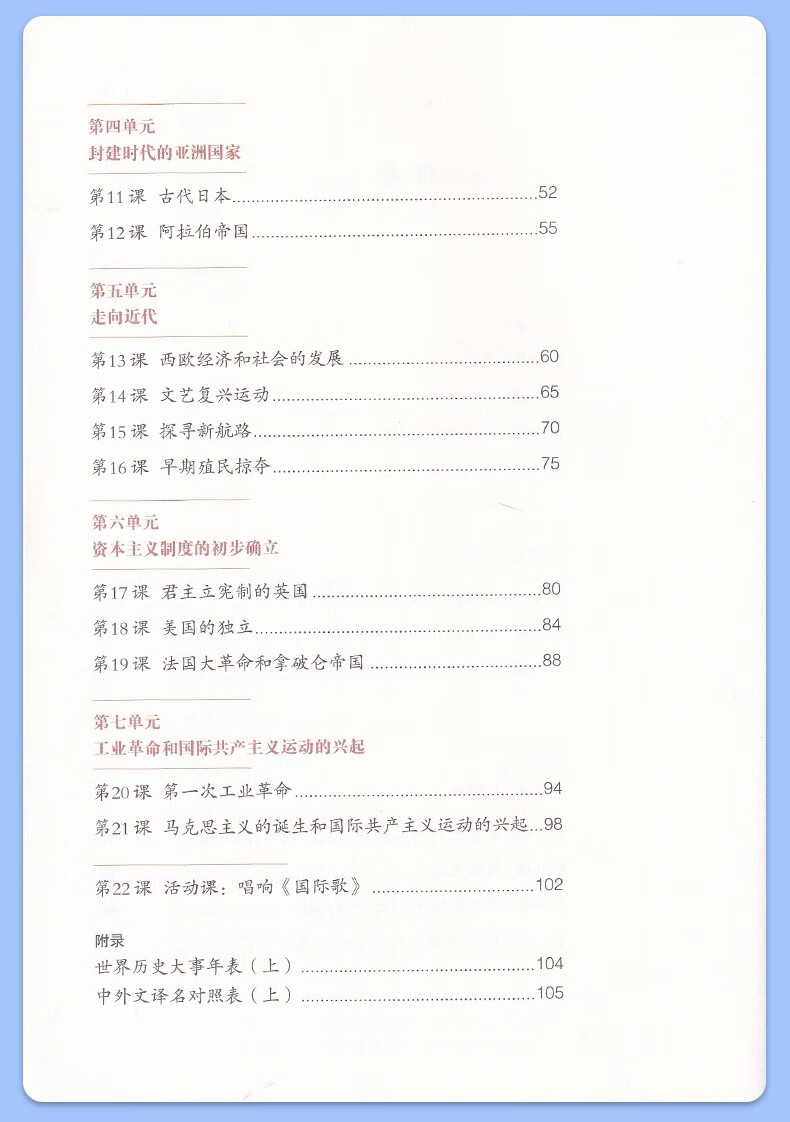 第四单元
封建时代的亚洲国家

第11课 古代日本 52

第12课 阿拉伯帝国 55

第五单元
走向近代

第13课 西欧经济和社会的发展 60

第14课 文艺复兴运动 65

第15课 探寻新航路 70

第16课 早期殖民掠夺 75

第六单元
资本主义制度的初步确立

第17课 君主立宪制的英国 80

第18课 美国的独立 84

第19课 法国大革命和拿破仑帝国 88

第七单元
工业革命和国际共产主义运动的兴起

第20课 第一次工业革命 94

第21课 马克思主义的诞生和国际共产主义运动的兴起 98

第22课 活动课：唱响《国际歌》 102

附录
世界历史大事年表（上） 104
中外文译名对照表（上） 105